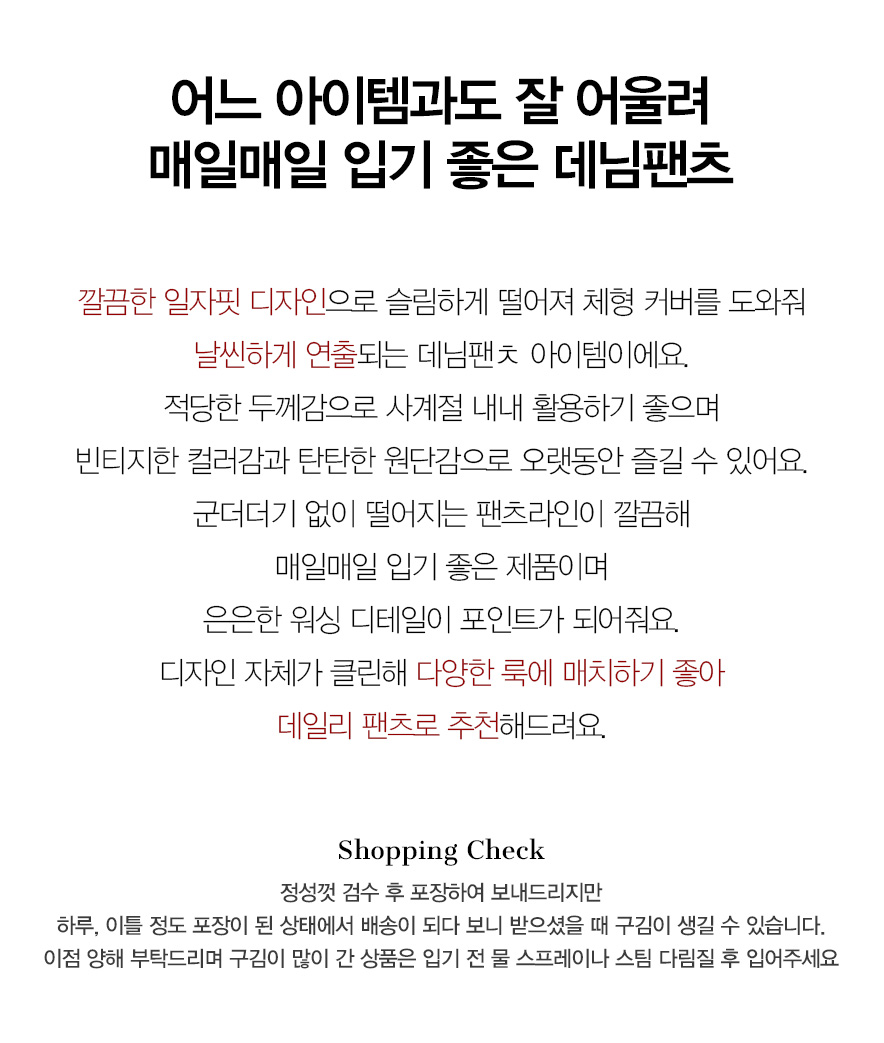 어느 아이템과도 잘 어울려
매일매일 입기 좋은 데님팬츠

깔끔한 일자핏 디자인으로 슬림하게 떨어져 체형 커버를 도와줘
날씬하게 연출되는 데님팬츠 아이템이에요.
적당한 두께감으로 사계절 내내 활용하기 좋으며
빈티지한 컬러감과 탄탄한 원단감으로 오랫동안 즐길 수 있어요.
군더더기 없이 떨어지는 팬츠라인이 깔끔해
매일매일 입기 좋은 제품이며
은은한 워싱 디테일이 포인트가 되어줘요.
디자인 자체가 클린해 다양한 룩에 매치하기 좋아
데일리 팬츠로 추천해드려요.

Shopping Check

정성껏 검수 후 포장하여 보내드리지만
하루, 이틀 정도 포장이 된 상태에서 배송이 되다 보니 받으셨을 때 구김이 생길 수 있습니다.
이점 양해 부탁드리며 구김이 많이 간 상품은 입기 전 물 스프레이나 스팀 다림질 후 입어주세요